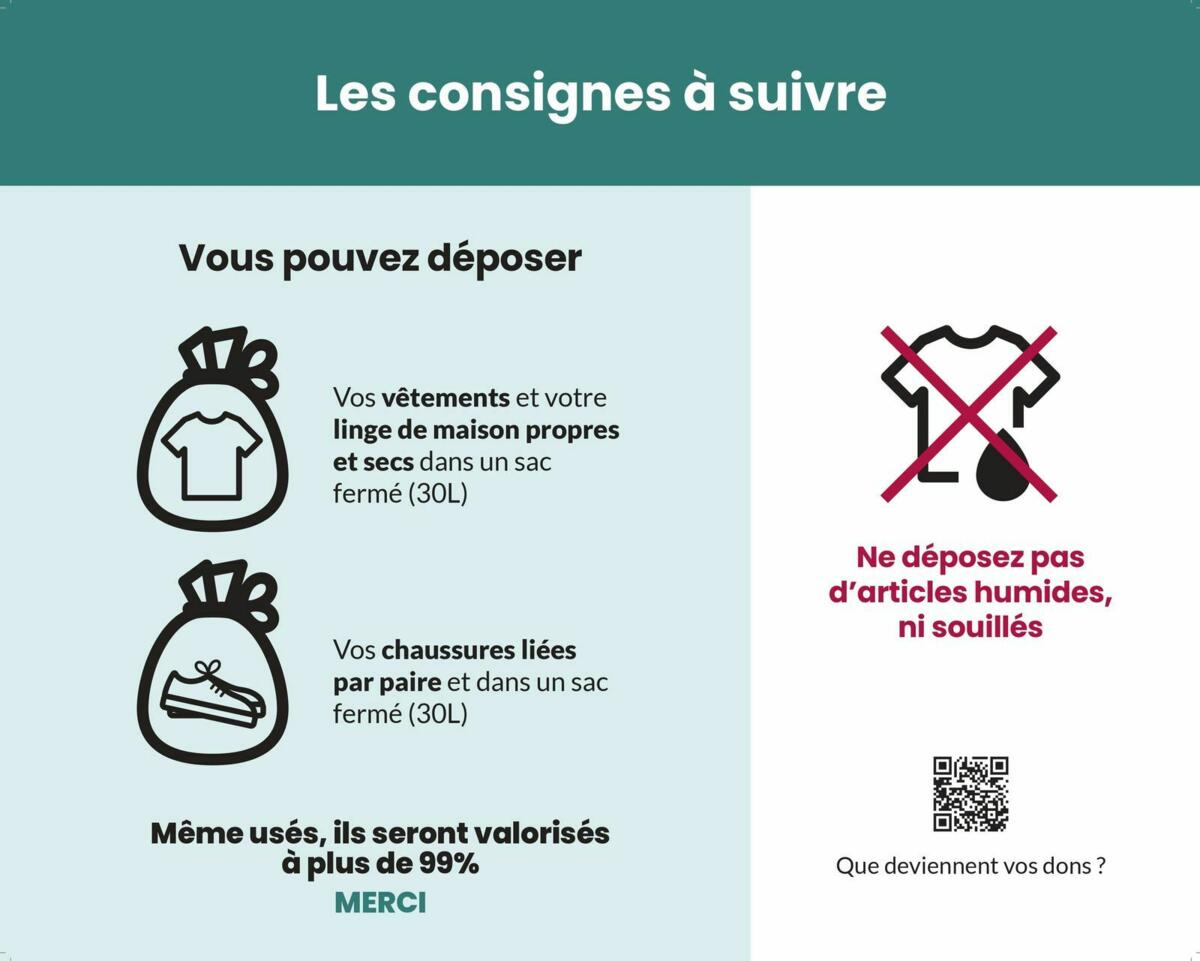 Les consignes à suivre

Vous pouvez déposer

Vos vêtements et votre linge de maison propres et secs dans un sac fermé (30L)

Vos chaussures liées par paire et dans un sac fermé (30L)

Même usés, ils seront valorisés à plus de 99%

MERCI

Ne déposez pas d'articles humides, ni souillés

Que deviennent vos dons ?